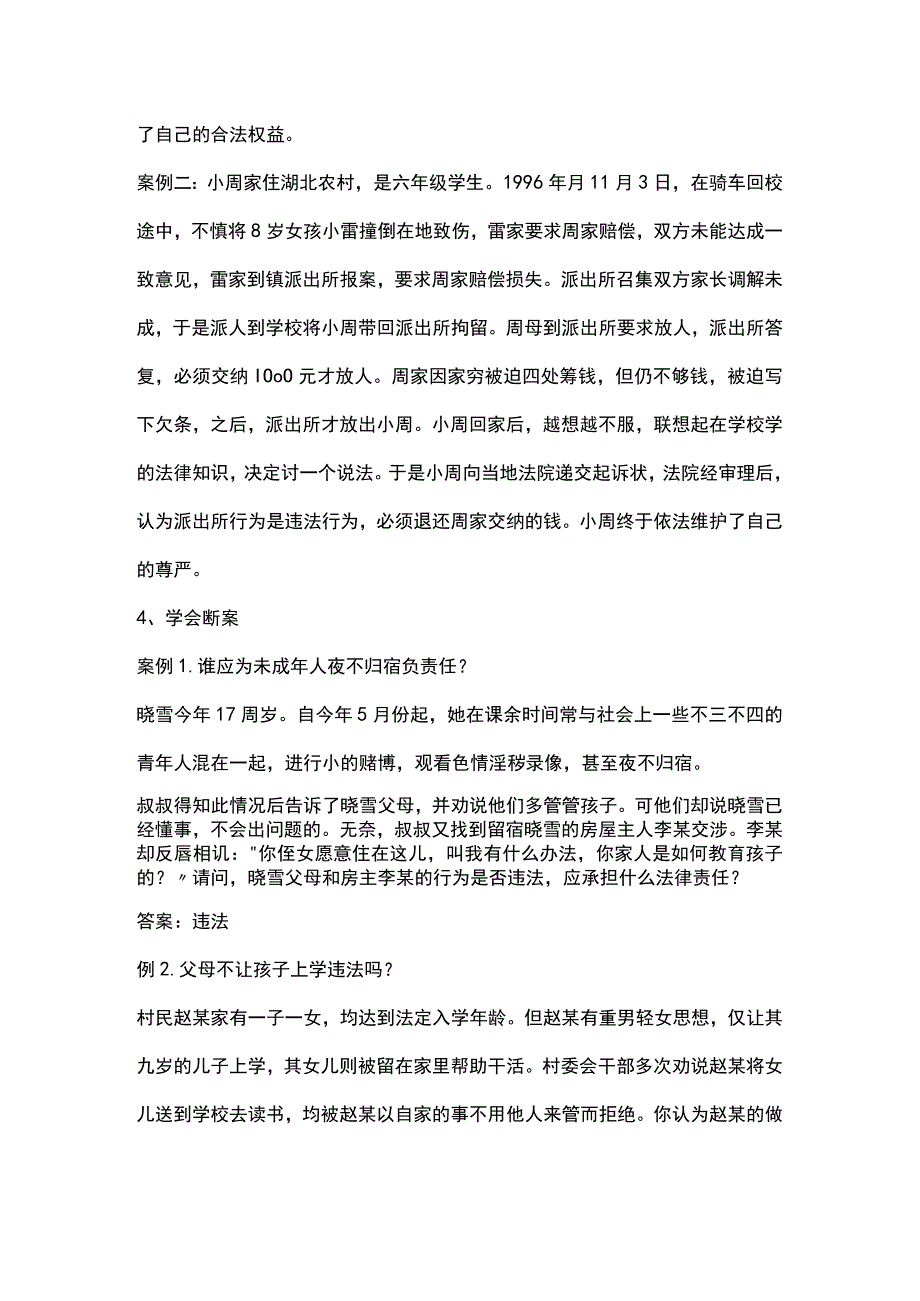 了自己的合法权益。

案例二：小周家住湖北农村，是六年级学生。1996年月11月3日，在骑车回校途中，不慎将8岁女孩小雷撞倒在地致伤，雷家要求周家赔偿，双方未能达成一致意见，雷家到镇派出所报案，要求周家赔偿损失。派出所召集双方家长调解未成，于是派人到学校将小周带回派出所拘留。周母到派出所要求放人，派出所答复，必须交纳10o0元才放人。周家因家穷被迫四处筹钱，但仍不够钱，被迫写下欠条，之后，派出所才放出小周。小周回家后，越想越不服，联想起在学校学的法律知识，决定讨一个说法。于是小周向当地法院递交起诉状，法院经审理后，认为派出所行为是违法行为，必须退还周家交纳的钱。小周终于依法维护了自己的尊严。

4、学会断案

案例1.谁应为未成年人夜不归宿负责任？

晓雪今年17周岁。自今年5月份起，她在课余时间常与社会上一些不三不四的青年人混在一起，进行小的赌博，观看色情淫秽录像，甚至夜不归宿。

叔叔得知此情况后告诉了晓雪父母，并劝说他们多管管孩子。可他们却说晓雪已经懂事，不会出问题的。无奈，叔叔又找到留宿晓雪的房屋主人李某交涉。李某却反唇相讥："你侄女愿意住在这儿，叫我有什么办法，你家人是如何教育孩子的？〃请问，晓雪父母和房主李某的行为是否违法，应承担什么法律责任？

答案：违法

例2.父母不让孩子上学违法吗？

村民赵某家有一子一女，均达到法定入学年龄。但赵某有重男轻女思想，仅让其九岁的儿子上学，其女儿则被留在家里帮助干活。村委会干部多次劝说赵某将女儿送到学校去读书，均被赵某以自家的事不用他人来管而拒绝。你认为赵某的做